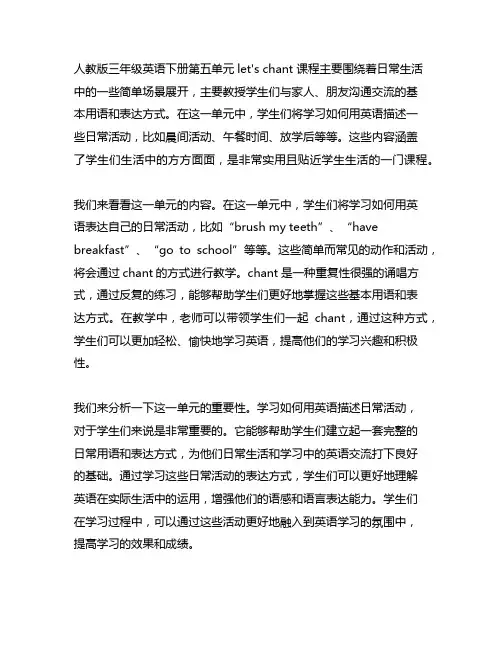 人教版三年级英语下册第五单元 let's chant 课程主要围绕着日常生活中的一些简单场景展开，主要教授学生们与家人、朋友沟通交流的基本用语和表达方式。在这一单元中，学生们将学习如何用英语描述一些日常活动，比如晨间活动、午餐时间、放学后等等。这些内容涵盖了学生们生活中的方方面面，是非常实用且贴近学生生活的一门课程。

我们来看看这一单元的内容。在这一单元中，学生们将学习如何用英语表达自己的日常活动，比如“brush my teeth”、“have breakfast”、“go to school”等等。这些简单而常见的动作和活动，将会通过 chant 的方式进行教学。chant 是一种重复性很强的诵唱方式，通过反复的练习，能够帮助学生们更好地掌握这些基本用语和表达方式。在教学中，老师可以带领学生们一起 chant，通过这种方式，学生们可以更加轻松、愉快地学习英语，提高他们的学习兴趣和积极性。

我们来分析一下这一单元的重要性。学习如何用英语描述日常活动，对于学生们来说是非常重要的。它能够帮助学生们建立起一套完整的日常用语和表达方式，为他们日常生活和学习中的英语交流打下良好的基础。通过学习这些日常活动的表达方式，学生们可以更好地理解英语在实际生活中的运用，增强他们的语感和语言表达能力。学生们在学习过程中，可以通过这些活动更好地融入到英语学习的氛围中，提高学习的效果和成绩。